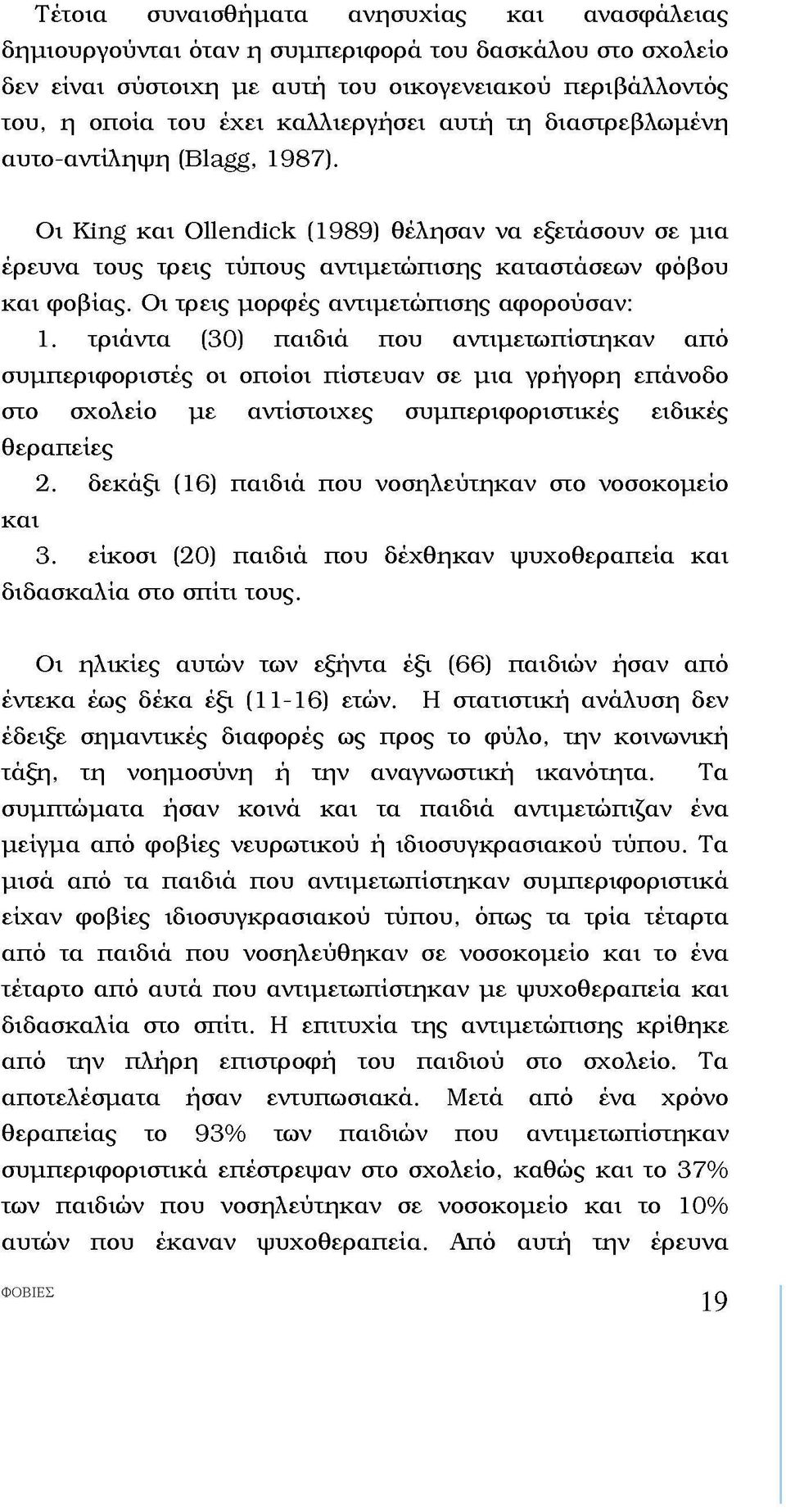 Τέτοια συναισθήματα ανησυχίας και ανασφάλειας δημιουργούνται όταν η συμπεριφορά του δασκάλου στο σχολείο δεν είναι σύστοιχη με αυτή του οικογενειακού περιβάλλοντός του, η οποία του έχει καλλιεργήσει αυτή τη διαστρεβλωμένη αυτο-αντίληψη (Blagg, 1987).

Οι King και Ollendick (1989) θέλησαν να εξετάσουν σε μια έρευνα τους τρεις τύπους αντιμετώπισης καταστάσεων φόβου και φοβίας. Οι τρεις μορφές αντιμετώπισης αφορούσαν:

1. τριάντα (30) παιδιά που αντιμετωπίστηκαν από συμπεριφοριστές οι οποίοι πίστευαν σε μια γρήγορη επάνοδο στο σχολείο με αντίστοιχες συμπεριφοριστικές ειδικές θεραπείες

2. δεκάξι (16) παιδιά που νοσηλεύτηκαν στο νοσοκομείο και

3. είκοσι (20) παιδιά που δέχθηκαν ψυχοθεραπεία και διδασκαλία στο σπίτι τους.

Οι ηλικίες αυτών των εξήντα έξι (66) παιδιών ήσαν από έντεκα έως δέκα έξι (11-16) ετών. Η στατιστική ανάλυση δεν έδειξε σημαντικές διαφορές ως προς το φύλο, την κοινωνική τάξη, τη νοημοσύνη ή την αναγνωστική ικανότητα. Τα συμπτώματα ήσαν κοινά και τα παιδιά αντιμετώπιζαν ένα μείγμα από φοβίες νευρωτικού ή ιδιοσυγκρασιακού τύπου. Τα μισά από τα παιδιά που αντιμετωπίστηκαν συμπεριφοριστικά είχαν φοβίες ιδιοσυγκρασιακού τύπου, όπως τα τρία τέταρτα από τα παιδιά που νοσηλεύθηκαν σε νοσοκομείο και το ένα τέταρτο από αυτά που αντιμετωπίστηκαν με ψυχοθεραπεία και διδασκαλία στο σπίτι. Η επιτυχία της αντιμετώπισης κρίθηκε από την πλήρη επιστροφή του παιδιού στο σχολείο. Τα αποτελέσματα ήσαν εντυπωσιακά. Μετά από ένα χρόνο θεραπείας το 93% των παιδιών που αντιμετωπίστηκαν συμπεριφοριστικά επέστρεψαν στο σχολείο, καθώς και το 37% των παιδιών που νοσηλεύτηκαν σε νοσοκομείο και το 10% αυτών που έκαναν ψυχοθεραπεία. Από αυτή την έρευνα

ΦΟΒΙΕΣ

19